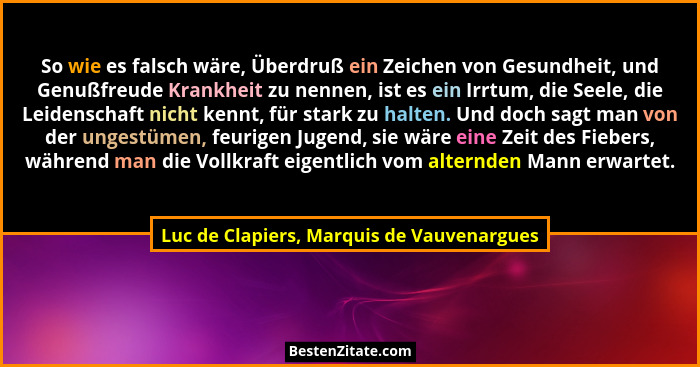 So wie es falsch wäre, Überdruß ein Zeichen von Gesundheit, und Genußfreude Krankheit zu nennen, ist es ein Irrtum, die Seele, die Leidenschaft nicht kennt, für stark zu halten. Und doch sagt man von der ungestümen, feurigen Jugend, sie wäre eine Zeit des Fiebers, während man die Vollkraft eigentlich vom alternden Mann erwartet.

Luc de Clapiers, Marquis de Vauvenargues

BestenZitate.com